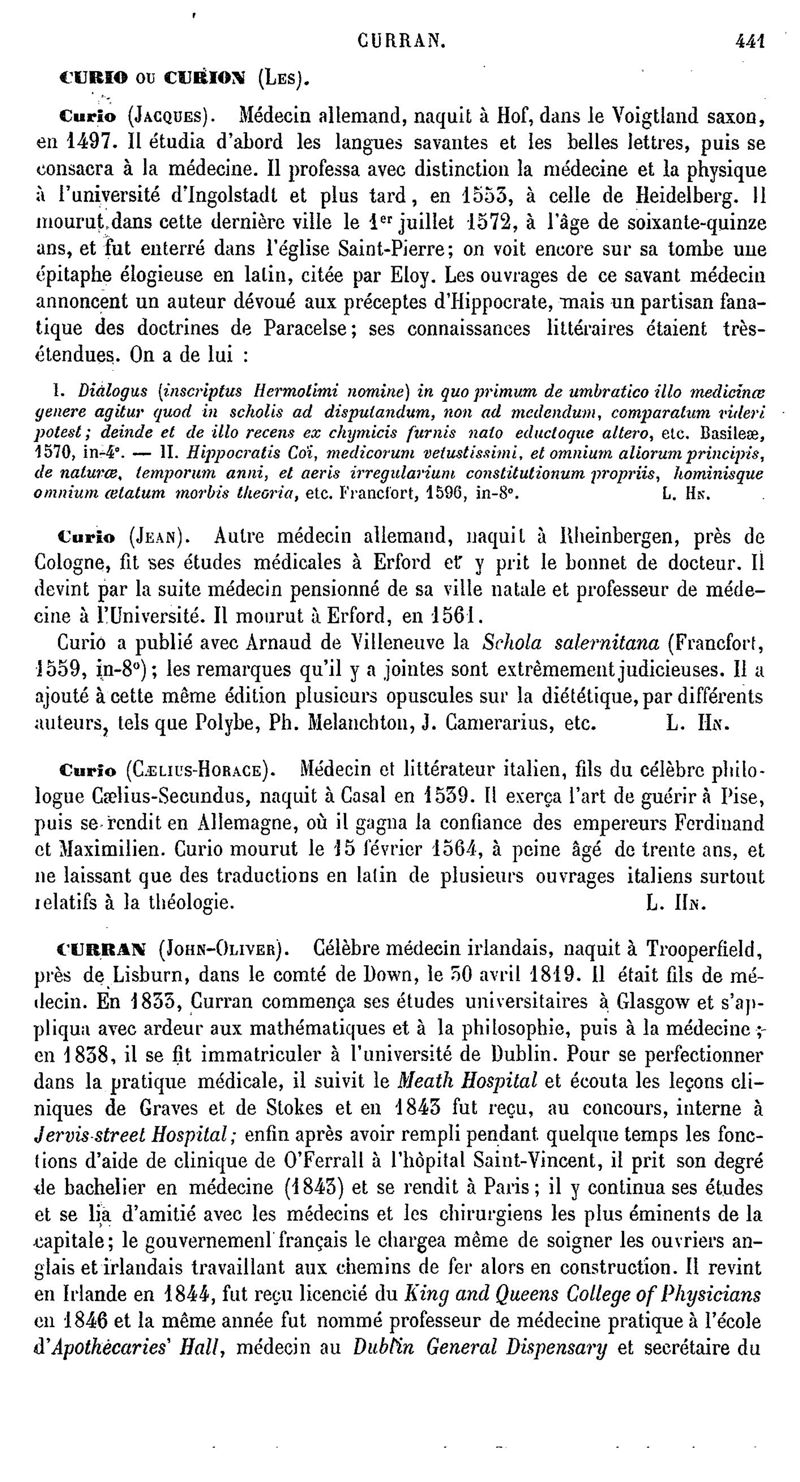 CURRAN. 441

CURIO ou CURION (Les).

Curio (Jacques). Médecin allemand, naquit à Hof, dans le Voigtland saxon, en 1497. Il étudia d'abord les langues savantes et les belles lettres, puis se consacra à la médecine. Il professa avec distinction la médecine et la physique à l'université d'Ingolstadt et plus tard, en 1553, à celle de Heidelberg. Il mourut dans cette dernière ville le 1er juillet 1572, à l'âge de soixante-quinze ans, et fut enterré dans l'église Saint-Pierre; on voit encore sur sa tombe une épitaphe élogieuse en latin, citée par Eloy. Les ouvrages de ce savant médecin annoncent un auteur dévoué aux préceptes d'Hippocrate, mais un partisan fanatique des doctrines de Paracelse; ses connaissances littéraires étaient très-étendues. On a de lui :

I. Dialogus (inscriptus Hermotimi nomine) in quo primum de umbratico illo medicinæ genere agitur quod in scholis ad disputandum, non ad medendum, comparatum videri potest; deinde et de illo recens ex chymicis furnis nato eductoque altero, etc. Basileæ, 1570, in-4°. — II. Hippocratis Coï, medicorum vetustissimi, et omnium aliorum principis, de naturæ, temporum anni, et aeris irregularium constitutionum propriis, hominisque omnium ætatum morbis theoria, etc. Francfort, 1596, in-8°. L. Hn.

Curio (Jean). Autre médecin allemand, naquit à Rheinbergen, près de Cologne, fit ses études médicales à Erford et y prit le bonnet de docteur. Il devint par la suite médecin pensionné de sa ville natale et professeur de médecine à l'Université. Il mourut à Erford, en 1561.

Curio a publié avec Arnaud de Villeneuve la Schola salernitana (Francfort, 1559, in-8°); les remarques qu'il y a jointes sont extrêmement judicieuses. Il a ajouté à cette même édition plusieurs opuscules sur la diététique, par différents auteurs, tels que Polybe, Ph. Melanchton, J. Camerarius, etc. L. Hn.

Curio (Cælius-Horace). Médecin et littérateur italien, fils du célèbre philologue Cælius-Secundus, naquit à Casal en 1539. Il exerça l'art de guérir à Pise, puis se rendit en Allemagne, où il gagna la confiance des empereurs Ferdinand et Maximilien. Curio mourut le 15 février 1564, à peine âgé de trente ans, et ne laissant que des traductions en latin de plusieurs ouvrages italiens surtout relatifs à la théologie. L. Hn.

CURRAN (John-Oliver). Célèbre médecin irlandais, naquit à Trooperfield, près de Lisburn, dans le comté de Down, le 30 avril 1819. Il était fils de médecin. En 1833, Curran commença ses études universitaires à Glasgow et s'appliqua avec ardeur aux mathématiques et à la philosophie, puis à la médecine; en 1838, il se fit immatriculer à l'université de Dublin. Pour se perfectionner dans la pratique médicale, il suivit le Meath Hospital et écouta les leçons cliniques de Graves et de Stokes et en 1843 fut reçu, au concours, interne à Jervis-street Hospital; enfin après avoir rempli pendant quelque temps les fonctions d'aide de clinique de O'Ferrall à l'hôpital Saint-Vincent, il prit son degré de bachelier en médecine (1843) et se rendit à Paris; il y continua ses études et se lia d'amitié avec les médecins et les chirurgiens les plus éminents de la capitale; le gouvernement français le chargea même de soigner les ouvriers anglais et irlandais travaillant aux chemins de fer alors en construction. Il revint en Irlande en 1844, fut reçu licencié du King and Queens College of Physicians en 1846 et la même année fut nommé professeur de médecine pratique à l'école d'Apothécaries' Hall, médecin au Dublin General Dispensary et secrétaire du